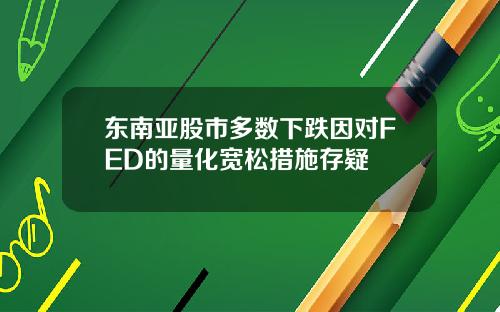 东南亚股市多数下跌因对FED的量化宽松措施存疑